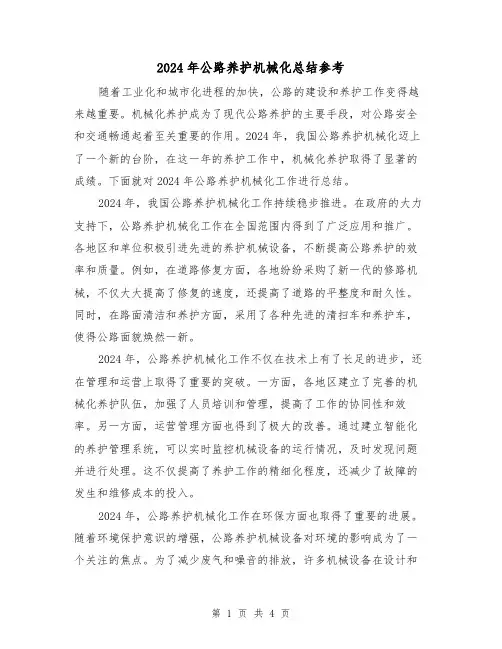 2024年公路养护机械化总结参考

随着工业化和城市化进程的加快，公路的建设和养护工作变得越来越重要。机械化养护成为了现代公路养护的主要手段，对公路安全和交通畅通起着至关重要的作用。2024年，我国公路养护机械化迈上了一个新的台阶，在这一年的养护工作中，机械化养护取得了显著的成绩。下面就对2024年公路养护机械化工作进行总结。

2024年，我国公路养护机械化工作持续稳步推进。在政府的大力支持下，公路养护机械化工作在全国范围内得到了广泛应用和推广。各地区和单位积极引进先进的养护机械设备，不断提高公路养护的效率和质量。例如，在道路修复方面，各地纷纷采购了新一代的修路机械，不仅大大提高了修复的速度，还提高了道路的平整度和耐久性。同时，在路面清洁和养护方面，采用了各种先进的清扫车和养护车，使得公路面貌焕然一新。

2024年，公路养护机械化工作不仅在技术上有了长足的进步，还在管理和运营上取得了重要的突破。一方面，各地区建立了完善的机械化养护队伍，加强了人员培训和管理，提高了工作的协同性和效率。另一方面，运营管理方面也得到了极大的改善。通过建立智能化的养护管理系统，可以实时监控机械设备的运行情况，及时发现问题并进行处理。这不仅提高了养护工作的精细化程度，还减少了故障的发生和维修成本的投入。

2024年，公路养护机械化工作在环保方面也取得了重要的进展。随着环境保护意识的增强，公路养护机械设备对环境的影响成为了一个关注的焦点。为了减少废气和噪音的排放，许多机械设备在设计和

第 1 页 共 4 页